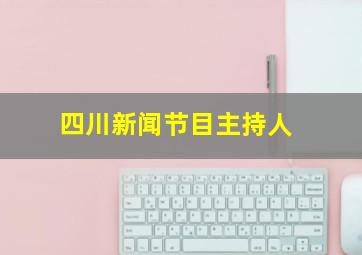 四川新闻节目主持人